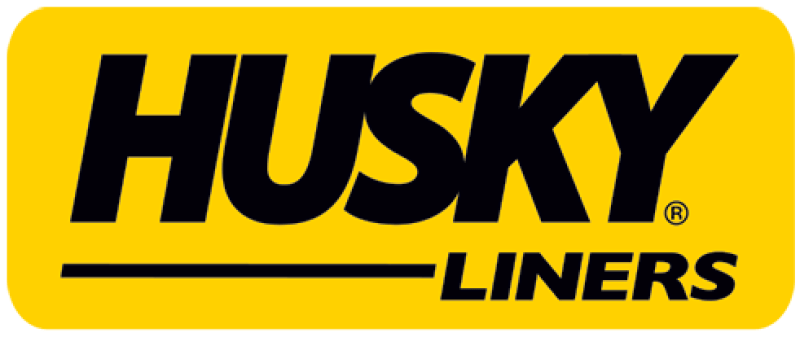 HUSKY®
LINERS